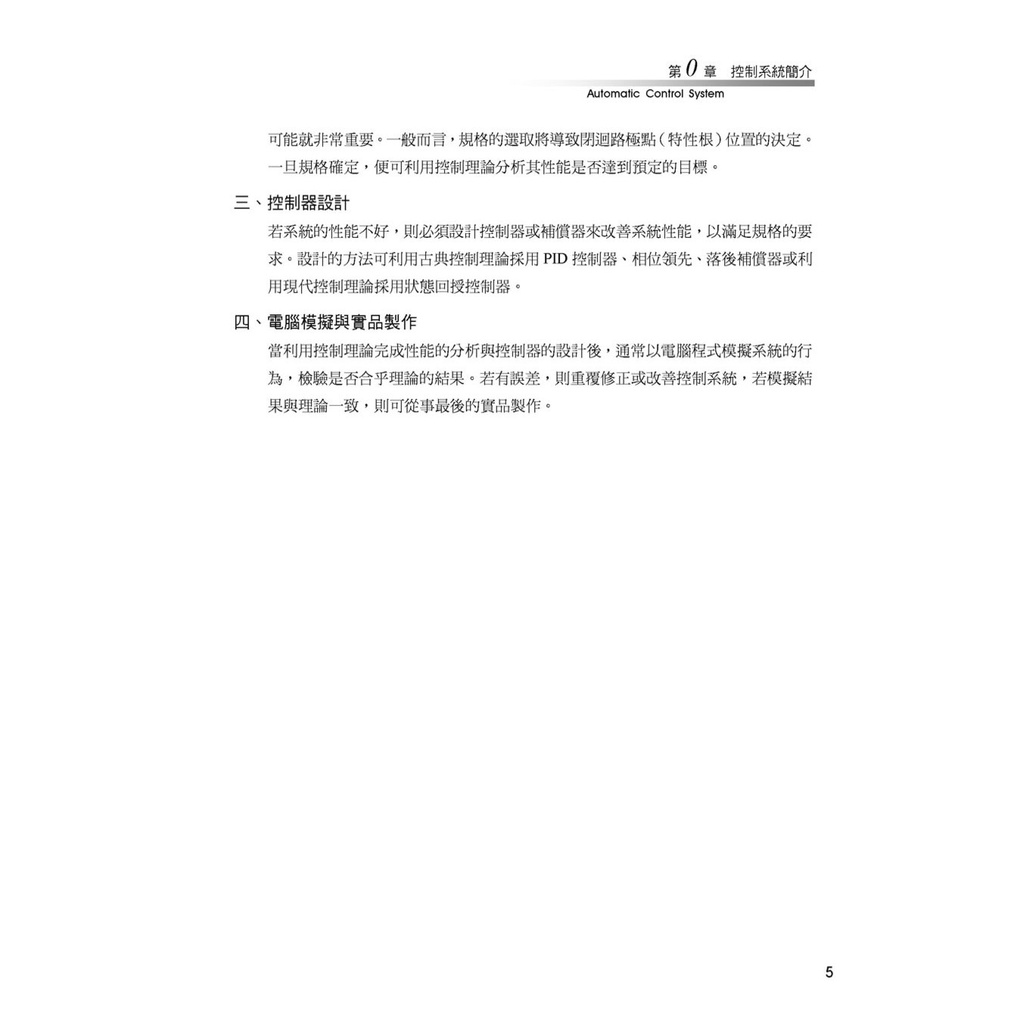 第 0 章　控制系統簡介
Automatic Control System

可能就非常重要。一般而言，規格的選取將導致閉迴路極點（特性根）位置的決定。一旦規格確定，便可利用控制理論分析其性能是否達到預定的目標。

三、控制器設計

若系統的性能不好，則必須設計控制器或補償器來改善系統性能，以滿足規格的要求。設計的方法可利用古典控制理論採用 PID 控制器、相位領先、落後補償器或利用現代控制理論採用狀態回授控制器。

四、電腦模擬與實品製作

當利用控制理論完成性能的分析與控制器的設計後，通常以電腦程式模擬系統的行為，檢驗是否合乎理論的結果。若有誤差，則重覆修正或改善控制系統，若模擬結果與理論一致，則可從事最後的實品製作。

5